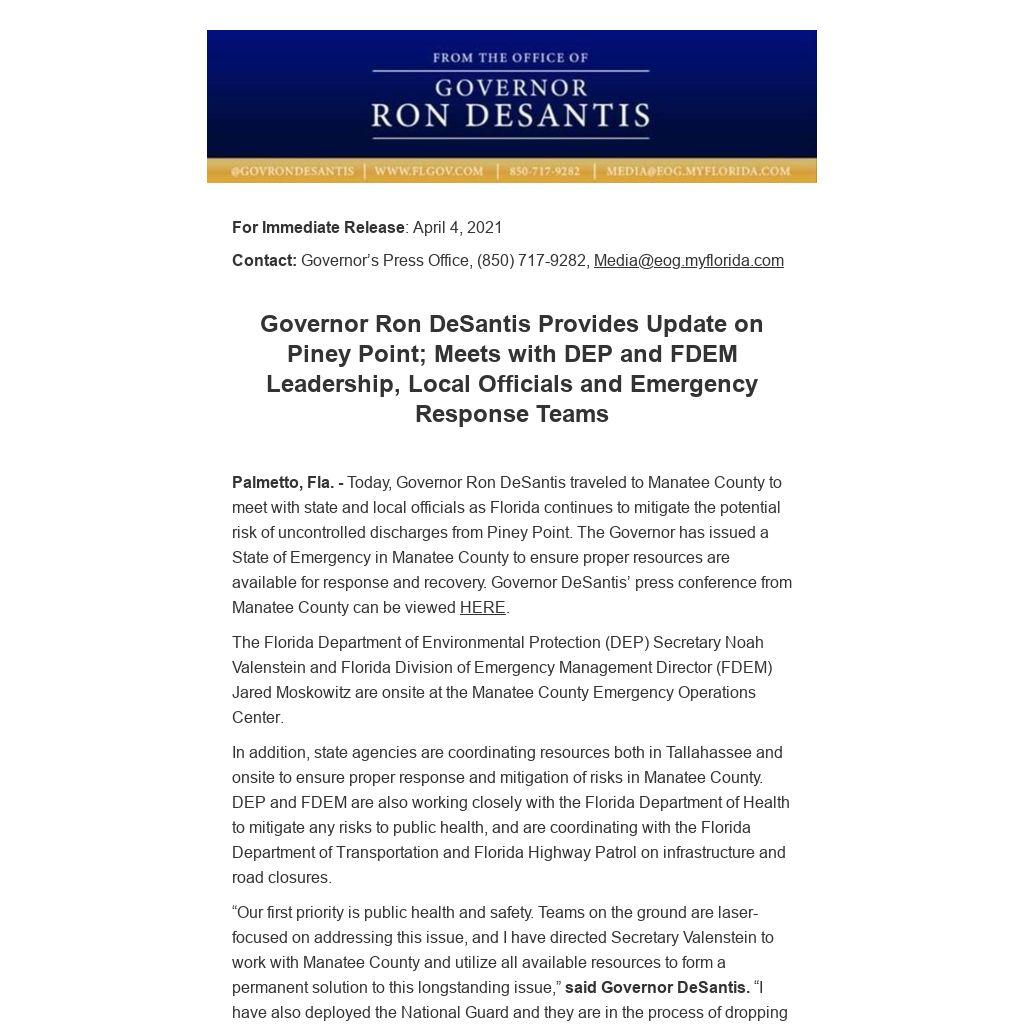 FROM THE OFFICE OF
GOVERNOR
RON DESANTIS

@GOVRONDESANTIS | WWW.FLGOV.COM | 850-717-9282 | MEDIA@EOG.MYFLORIDA.COM

For Immediate Release: April 4, 2021

Contact: Governor's Press Office, (850) 717-9282, Media@eog.myflorida.com

Governor Ron DeSantis Provides Update on Piney Point; Meets with DEP and FDEM Leadership, Local Officials and Emergency Response Teams

Palmetto, Fla. - Today, Governor Ron DeSantis traveled to Manatee County to meet with state and local officials as Florida continues to mitigate the potential risk of uncontrolled discharges from Piney Point. The Governor has issued a State of Emergency in Manatee County to ensure proper resources are available for response and recovery. Governor DeSantis' press conference from Manatee County can be viewed HERE.

The Florida Department of Environmental Protection (DEP) Secretary Noah Valenstein and Florida Division of Emergency Management Director (FDEM) Jared Moskowitz are onsite at the Manatee County Emergency Operations Center.

In addition, state agencies are coordinating resources both in Tallahassee and onsite to ensure proper response and mitigation of risks in Manatee County. DEP and FDEM are also working closely with the Florida Department of Health to mitigate any risks to public health, and are coordinating with the Florida Department of Transportation and Florida Highway Patrol on infrastructure and road closures.

"Our first priority is public health and safety. Teams on the ground are laser-focused on addressing this issue, and I have directed Secretary Valenstein to work with Manatee County and utilize all available resources to form a permanent solution to this longstanding issue," said Governor DeSantis. "I have also deployed the National Guard and they are in the process of dropping